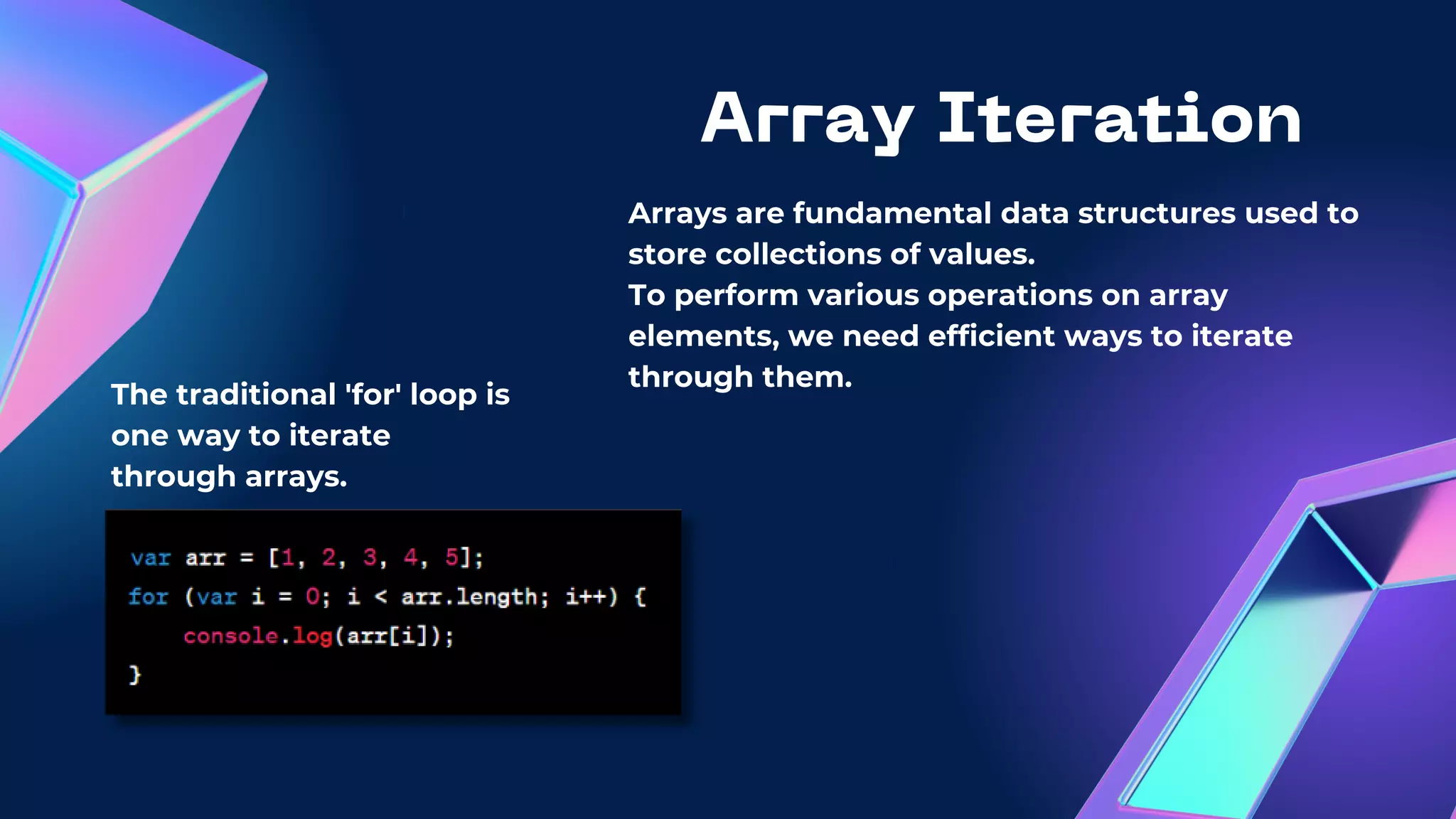 Array Iteration

Arrays are fundamental data structures used to store collections of values.
To perform various operations on array elements, we need efficient ways to iterate through them.

The traditional 'for' loop is one way to iterate through arrays.

var arr = [1, 2, 3, 4, 5];
for (var i = 0; i < arr.length; i++) {
    console.log(arr[i]);
}